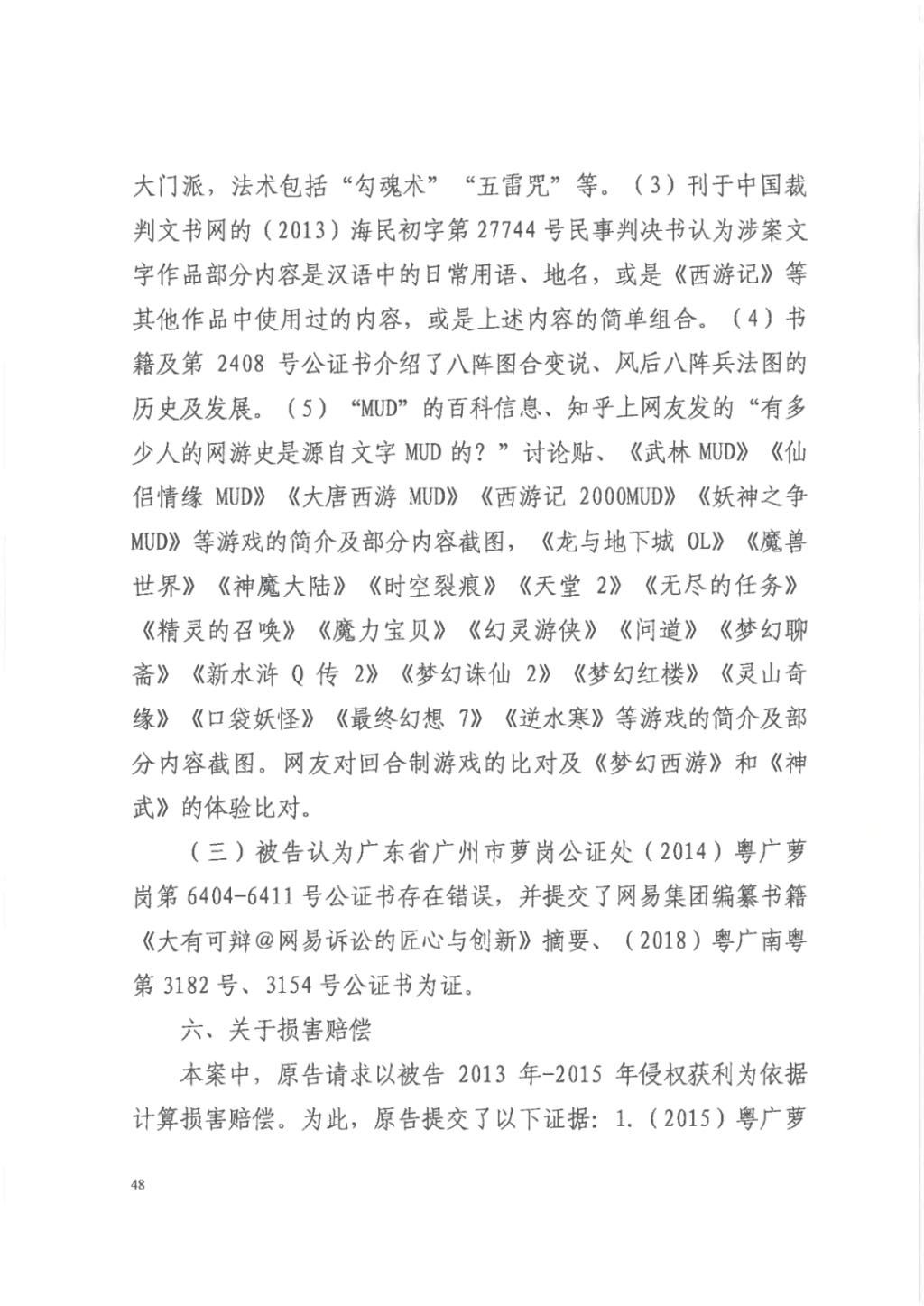 大门派，法术包括“勾魂术”“五雷咒”等。（3）刊于中国裁判文书网的（2013）海民初字第27744号民事判决书认为涉案文字作品部分内容是汉语中的日常用语、地名，或是《西游记》等其他作品中使用过的内容，或是上述内容的简单组合。（4）书籍及第2408号公证书介绍了八阵图合变说、风后八阵兵法图的历史及发展。（5）“MUD”的百科信息、知乎上网友发的“有多少人的网游史是源自文字MUD的？”讨论贴、《武林MUD》《仙侣情缘MUD》《大唐西游MUD》《西游记2000MUD》《妖神之争MUD》等游戏的简介及部分内容截图，《龙与地下城OL》《魔兽世界》《神魔大陆》《时空裂痕》《天堂2》《无尽的任务》《精灵的召唤》《魔力宝贝》《幻灵游侠》《问道》《梦幻聊斋》《新水浒Q传2》《梦幻诛仙2》《梦幻红楼》《灵山奇缘》《口袋妖怪》《最终幻想7》《逆水寒》等游戏的简介及部分内容截图。网友对回合制游戏的比对及《梦幻西游》和《神武》的体验比对。

（三）被告认为广东省广州市萝岗公证处（2014）粤广萝岗第6404-6411号公证书存在错误，并提交了网易集团编纂书籍《大有可辩@网易诉讼的匠心与创新》摘要、（2018）粤广南粤第3182号、3154号公证书为证。

六、关于损害赔偿

本案中，原告请求以被告2013年-2015年侵权获利为依据计算损害赔偿。为此，原告提交了以下证据：1.（2015）粤广萝

48